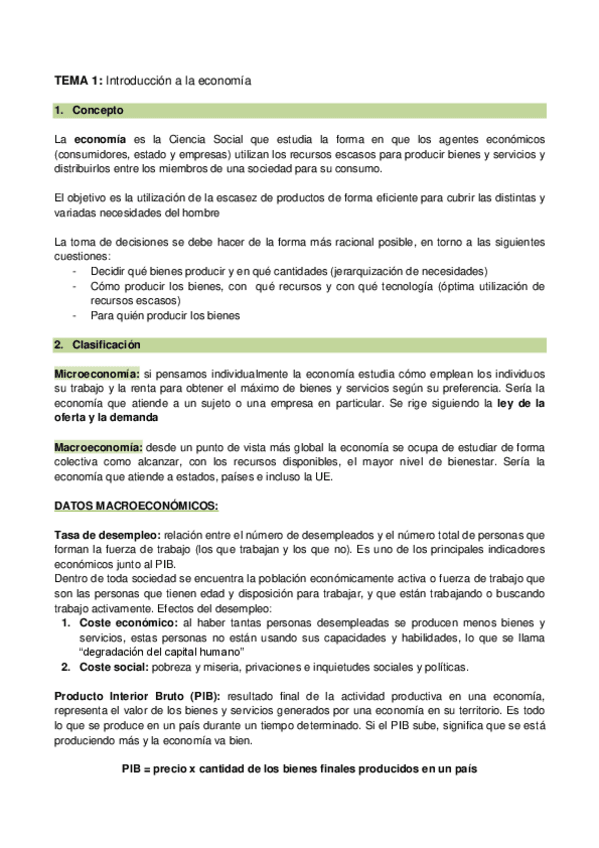 TEMA 1: Introducción a la economía

1. Concepto

La economía es la Ciencia Social que estudia la forma en que los agentes económicos (consumidores, estado y empresas) utilizan los recursos escasos para producir bienes y servicios y distribuirlos entre los miembros de una sociedad para su consumo.

El objetivo es la utilización de la escasez de productos de forma eficiente para cubrir las distintas y variadas necesidades del hombre

La toma de decisiones se debe hacer de la forma más racional posible, en torno a las siguientes cuestiones:
- Decidir qué bienes producir y en qué cantidades (jerarquización de necesidades)
- Cómo producir los bienes, con qué recursos y con qué tecnología (óptima utilización de recursos escasos)
- Para quién producir los bienes

2. Clasificación

Microeconomía: si pensamos individualmente la economía estudia cómo emplean los individuos su trabajo y la renta para obtener el máximo de bienes y servicios según su preferencia. Sería la economía que atiende a un sujeto o una empresa en particular. Se rige siguiendo la ley de la oferta y la demanda

Macroeconomía: desde un punto de vista más global la economía se ocupa de estudiar de forma colectiva como alcanzar, con los recursos disponibles, el mayor nivel de bienestar. Sería la economía que atiende a estados, países e incluso la UE.

DATOS MACROECONÓMICOS:

Tasa de desempleo: relación entre el número de desempleados y el número total de personas que forman la fuerza de trabajo (los que trabajan y los que no). Es uno de los principales indicadores económicos junto al PIB.
Dentro de toda sociedad se encuentra la población económicamente activa o fuerza de trabajo que son las personas que tienen edad y disposición para trabajar, y que están trabajando o buscando trabajo activamente. Efectos del desempleo:
1. Coste económico: al haber tantas personas desempleadas se producen menos bienes y servicios, estas personas no están usando sus capacidades y habilidades, lo que se llama "degradación del capital humano"
2. Coste social: pobreza y miseria, privaciones e inquietudes sociales y políticas.

Producto Interior Bruto (PIB): resultado final de la actividad productiva en una economía, representa el valor de los bienes y servicios generados por una economía en su territorio. Es todo lo que se produce en un país durante un tiempo determinado. Si el PIB sube, significa que se está produciendo más y la economía va bien.

PIB = precio x cantidad de los bienes finales producidos en un país